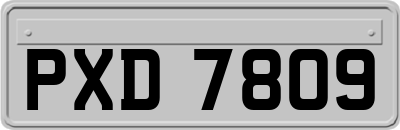 PXD 7809